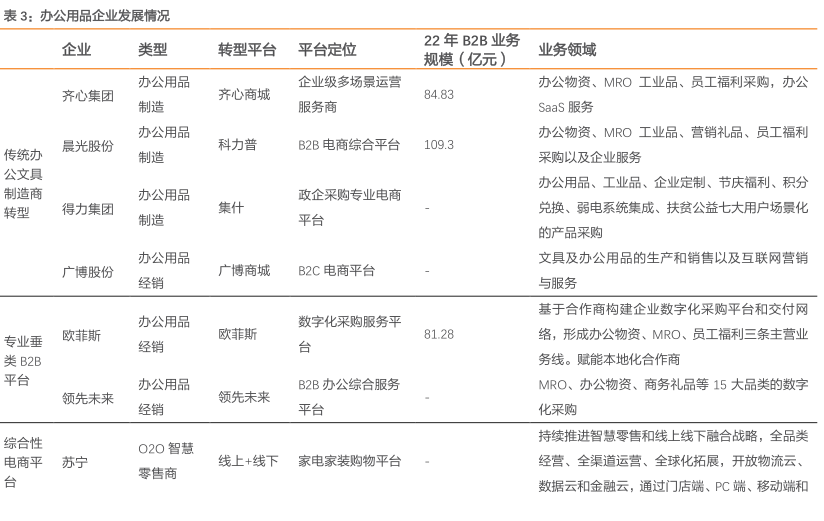 表 3：办公用品企业发展情况

|  | 企业 | 类型 | 转型平台 | 平台定位 | 22 年 B2B 业务规模（亿元） | 业务领域 |
|---|---|---|---|---|---|---|
| 传统办公文具制造商转型 | 齐心集团 | 办公用品制造 | 齐心商城 | 企业级多场景运营服务商 | 84.83 | 办公物资、MRO 工业品、员工福利采购，办公 SaaS 服务 |
|  | 晨光股份 | 办公用品制造 | 科力普 | B2B 电商综合平台 | 109.3 | 办公物资、MRO 工业品、营销礼品、员工福利采购以及企业服务 |
|  | 得力集团 | 办公用品制造 | 集什 | 政企采购专业电商平台 | - | 办公用品、工业品、企业定制、节庆福利、积分兑换、弱电系统集成、扶贫公益七大用户场景化的产品采购 |
|  | 广博股份 | 办公用品经销 | 广博商城 | B2C 电商平台 | - | 文具及办公用品的生产和销售以及互联网营销与服务 |
| 专业垂类 B2B 平台 | 欧菲斯 | 办公用品经销 | 欧菲斯 | 数字化采购服务平台 | 81.28 | 基于合作商构建企业数字化采购平台和交付网络，形成办公物资、MRO、员工福利三条主营业务线。赋能本地化合作商 |
|  | 领先未来 | 办公用品经销 | 领先未来 | B2B 办公综合服务平台 | - | MRO、办公物资、商务礼品等 15 大品类的数字化采购 |
| 综合性电商平台 | 苏宁 | O2O 智慧零售商 | 线上+线下 | 家电家装购物平台 | - | 持续推进智慧零售和线上线下融合战略，全品类经营、全渠道运营、全球化拓展，开放物流云、数据云和金融云，通过门店端、PC 端、移动端和 |